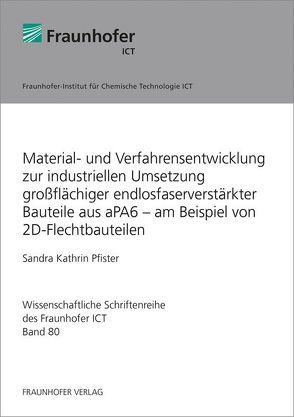 Fraunhofer
ICT

Fraunhofer-Institut für Chemische Technologie ICT

Material- und Verfahrensentwicklung zur industriellen Umsetzung großflächiger endlosfaserverstärkter Bauteile aus aPA6 – am Beispiel von 2D-Flechtbauteilen

Sandra Kathrin Pfister

Wissenschaftliche Schriftenreihe des Fraunhofer ICT
Band 80

FRAUNHOFER VERLAG